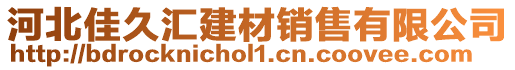 河北佳久汇建材销售有限公司
http://bdrocknichol1.cn.coovee.com